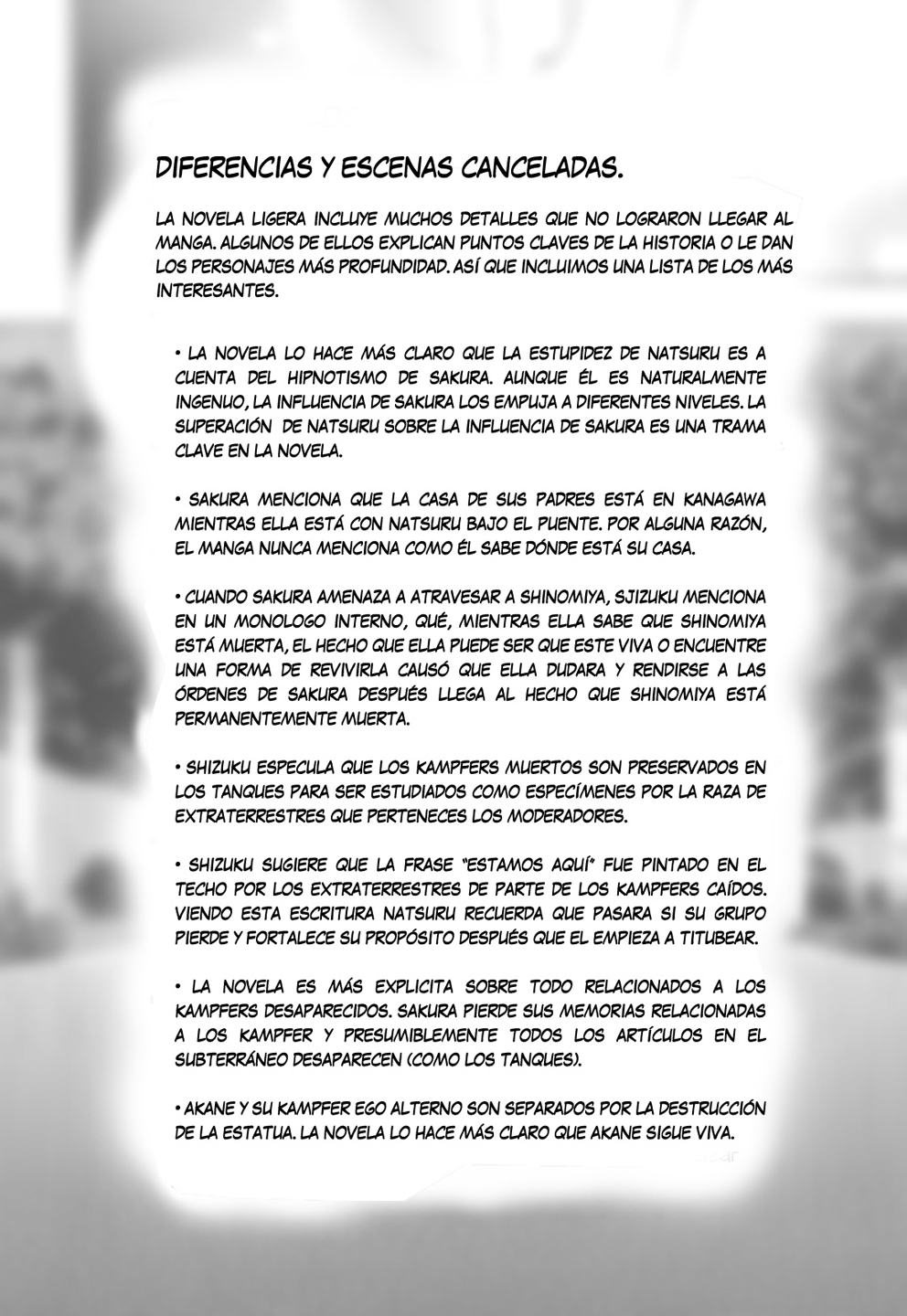 DIFERENCIAS Y ESCENAS CANCELADAS.

LA NOVELA LIGERA INCLUYE MUCHOS DETALLES QUE NO LOGRARON LLEGAR AL MANGA. ALGUNOS DE ELLOS EXPLICAN PUNTOS CLAVES DE LA HISTORIA O LE DAN LOS PERSONAJES MÁS PROFUNDIDAD. ASÍ QUE INCLUIMOS UNA LISTA DE LOS MÁS INTERESANTES.

• LA NOVELA LO HACE MÁS CLARO QUE LA ESTUPIDEZ DE NATSURU ES A CUENTA DEL HIPNOTISMO DE SAKURA. AUNQUE ÉL ES NATURALMENTE INGENUO, LA INFLUENCIA DE SAKURA LOS EMPUJA A DIFERENTES NIVELES. LA SUPERACIÓN DE NATSURU SOBRE LA INFLUENCIA DE SAKURA ES UNA TRAMA CLAVE EN LA NOVELA.

• SAKURA MENCIONA QUE LA CASA DE SUS PADRES ESTÁ EN KANAGAWA MIENTRAS ELLA ESTÁ CON NATSURU BAJO EL PUENTE. POR ALGUNA RAZÓN, EL MANGA NUNCA MENCIONA COMO ÉL SABE DÓNDE ESTÁ SU CASA.

• CUANDO SAKURA AMENAZA A ATRAVESAR A SHINOMIYA, SJIZUKU MENCIONA EN UN MONOLOGO INTERNO, QUÉ, MIENTRAS ELLA SABE QUE SHINOMIYA ESTÁ MUERTA, EL HECHO QUE ELLA PUEDE SER QUE ESTE VIVA O ENCUENTRE UNA FORMA DE REVIVIRLA CAUSÓ QUE ELLA DUDARA Y RENDIRSE A LAS ÓRDENES DE SAKURA DESPUÉS LLEGA AL HECHO QUE SHINOMIYA ESTÁ PERMANENTEMENTE MUERTA.

• SHIZUKU ESPECULA QUE LOS KAMPFERS MUERTOS SON PRESERVADOS EN LOS TANQUES PARA SER ESTUDIADOS COMO ESPECÍMENES POR LA RAZA DE EXTRATERRESTRES QUE PERTENECES LOS MODERADORES.

• SHIZUKU SUGIERE QUE LA FRASE "ESTAMOS AQUÍ" FUE PINTADO EN EL TECHO POR LOS EXTRATERRESTRES DE PARTE DE LOS KAMPFERS CAÍDOS. VIENDO ESTA ESCRITURA NATSURU RECUERDA QUE PASARA SI SU GRUPO PIERDE Y FORTALECE SU PROPÓSITO DESPUÉS QUE EL EMPIEZA A TITUBEAR.

• LA NOVELA ES MÁS EXPLICITA SOBRE TODO RELACIONADOS A LOS KAMPFERS DESAPARECIDOS. SAKURA PIERDE SUS MEMORIAS RELACIONADAS A LOS KAMPFER Y PRESUMIBLEMENTE TODOS LOS ARTÍCULOS EN EL SUBTERRÁNEO DESAPARECEN (COMO LOS TANQUES).

• AKANE Y SU KAMPFER EGO ALTERNO SON SEPARADOS POR LA DESTRUCCIÓN DE LA ESTATUA. LA NOVELA LO HACE MÁS CLARO QUE AKANE SIGUE VIVA.